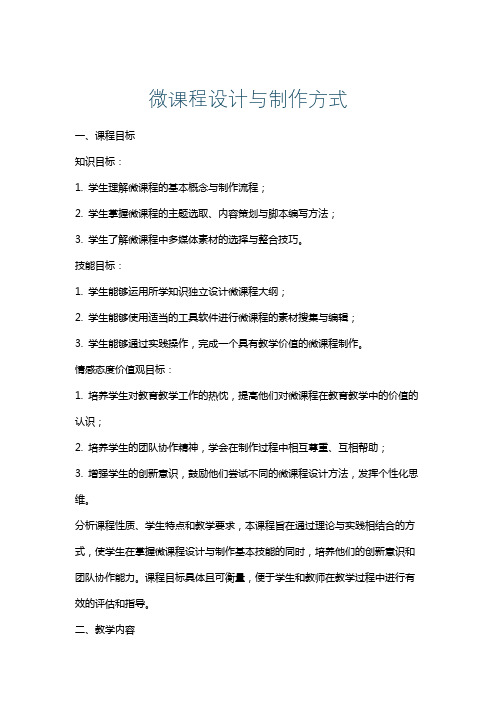 微课程设计与制作方式

一、课程目标

知识目标：

1. 学生理解微课程的基本概念与制作流程；

2. 学生掌握微课程的主题选取、内容策划与脚本编写方法；

3. 学生了解微课程中多媒体素材的选择与整合技巧。

技能目标：

1. 学生能够运用所学知识独立设计微课程大纲；

2. 学生能够使用适当的工具软件进行微课程的素材搜集与编辑；

3. 学生能够通过实践操作，完成一个具有教学价值的微课程制作。

情感态度价值观目标：

1. 培养学生对教育教学工作的热忱，提高他们对微课程在教育教学中的价值的认识；

2. 培养学生的团队协作精神，学会在制作过程中相互尊重、互相帮助；

3. 增强学生的创新意识，鼓励他们尝试不同的微课程设计方法，发挥个性化思维。

分析课程性质、学生特点和教学要求，本课程旨在通过理论与实践相结合的方式，使学生在掌握微课程设计与制作基本技能的同时，培养他们的创新意识和团队协作能力。课程目标具体且可衡量，便于学生和教师在教学过程中进行有效的评估和指导。

二、教学内容